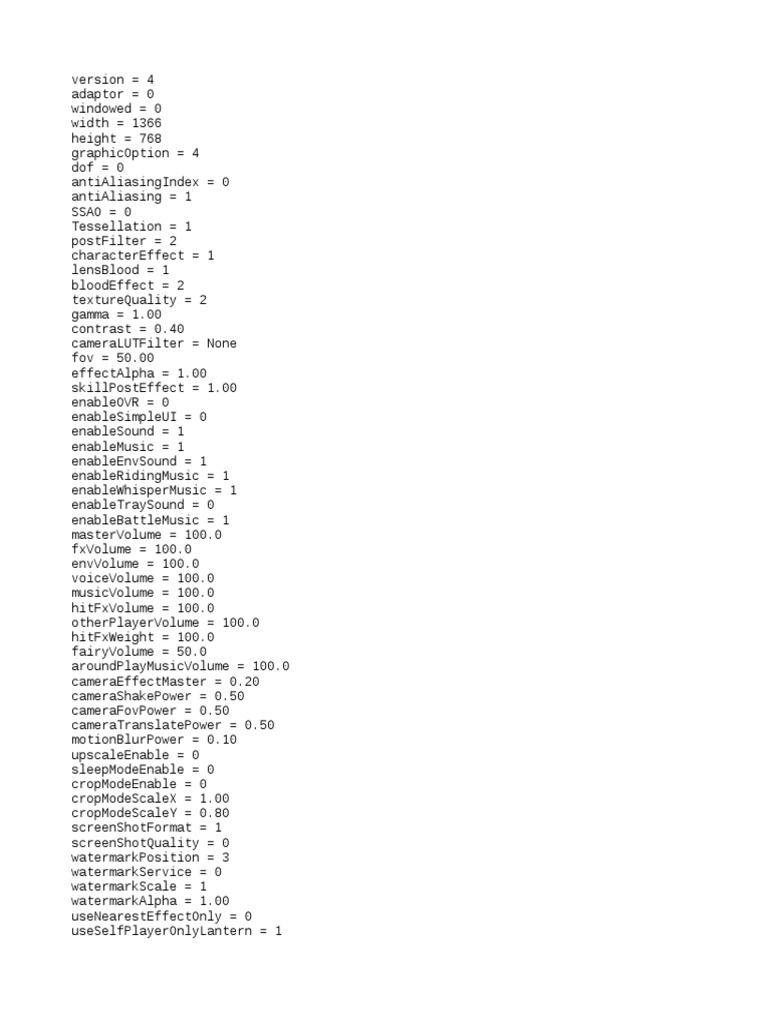 version = 4
adaptor = 0
windowed = 0
width = 1366
height = 768
graphicOption = 4
dof = 0
antiAliasingIndex = 0
antiAliasing = 1
SSAO = 0
Tessellation = 1
postFilter = 2
characterEffect = 1
lensBlood = 1
bloodEffect = 2
textureQuality = 2
gamma = 1.00
contrast = 0.40
cameraLUTFilter = None
fov = 50.00
effectAlpha = 1.00
skillPostEffect = 1.00
enableOVR = 0
enableSimpleUI = 0
enableSound = 1
enableMusic = 1
enableEnvSound = 1
enableRidingMusic = 1
enableWhisperMusic = 1
enableTraySound = 0
enableBattleMusic = 1
masterVolume = 100.0
fxVolume = 100.0
envVolume = 100.0
voiceVolume = 100.0
musicVolume = 100.0
hitFxVolume = 100.0
otherPlayerVolume = 100.0
hitFxWeight = 100.0
fairyVolume = 50.0
aroundPlayMusicVolume = 100.0
cameraEffectMaster = 0.20
cameraShakePower = 0.50
cameraFovPower = 0.50
cameraTranslatePower = 0.50
motionBlurPower = 0.10
upscaleEnable = 0
sleepModeEnable = 0
cropModeEnable = 0
cropModeScaleX = 1.00
cropModeScaleY = 0.80
screenShotFormat = 1
screenShotQuality = 0
watermarkPosition = 3
watermarkService = 0
watermarkScale = 1
watermarkAlpha = 1.00
useNearestEffectOnly = 0
useSelfPlayerOnlyLantern = 1